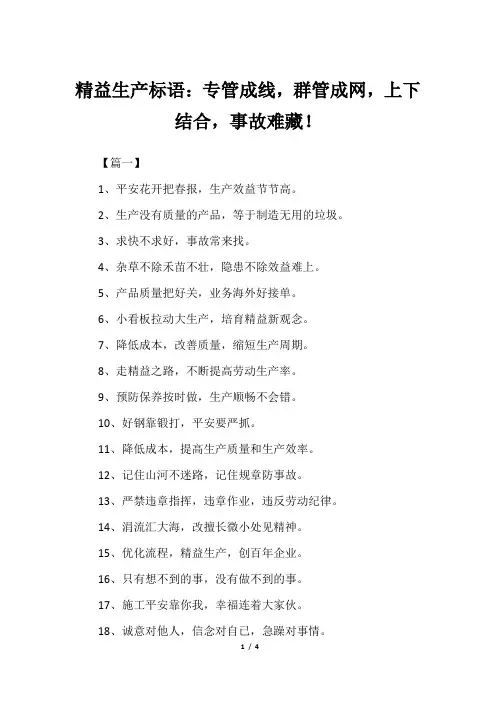 精益生产标语：专管成线，群管成网，上下结合，事故难藏！

【篇一】

1、平安花开把春报，生产效益节节高。

2、生产没有质量的产品，等于制造无用的垃圾。

3、求快不求好，事故常来找。

4、杂草不除禾苗不壮，隐患不除效益难上。

5、产品质量把好关，业务海外好接单。

6、小看板拉动大生产，培育精益新观念。

7、降低成本，改善质量，缩短生产周期。

8、走精益之路，不断提高劳动生产率。

9、预防保养按时做，生产顺畅不会错。

10、好钢靠锻打，平安要严抓。

11、降低成本，提高生产质量和生产效率。

12、记住山河不迷路，记住规章防事故。

13、严禁违章指挥，违章作业，违反劳动纪律。

14、涓流汇大海，改擅长微小处见精神。

15、优化流程，精益生产，创百年企业。

16、只有想不到的事，没有做不到的事。

17、施工平安靠你我，幸福连着大家伙。

18、诚意对他人，信念对自己，急躁对事情。

1 / 4